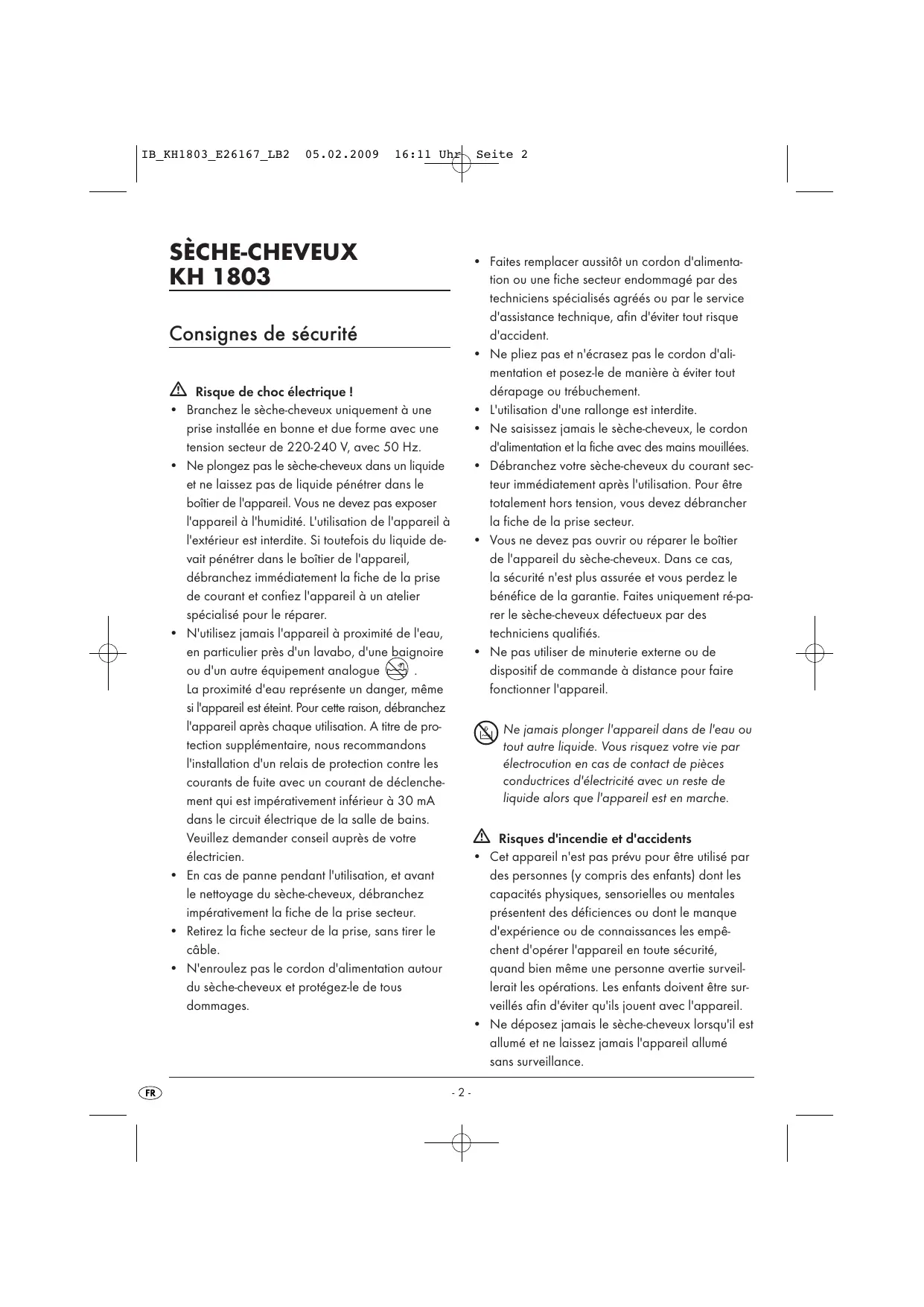 IB_KH1803_E26167_LB2 05.02.2009 16:11 Uhr Seite 2

SÈCHE-CHEVEUX KH 1803

Consignes de sécurité

Risque de choc électrique !

• Branchez le sèche-cheveux uniquement à une prise installée en bonne et due forme avec une tension secteur de 220-240 V, avec 50 Hz.
• Ne plongez pas le sèche-cheveux dans un liquide et ne laissez pas de liquide pénétrer dans le boîtier de l'appareil. Vous ne devez pas exposer l'appareil à l'humidité. L'utilisation de l'appareil à l'extérieur est interdite. Si toutefois du liquide devait pénétrer dans le boîtier de l'appareil, débranchez immédiatement la fiche de la prise de courant et confiez l'appareil à un atelier spécialisé pour le réparer.
• N'utilisez jamais l'appareil à proximité de l'eau, en particulier près d'un lavabo, d'une baignoire ou d'un autre équipement analogue .
La proximité d'eau représente un danger, même si l'appareil est éteint. Pour cette raison, débranchez l'appareil après chaque utilisation. A titre de protection supplémentaire, nous recommandons l'installation d'un relais de protection contre les courants de fuite avec un courant de déclenchement qui est impérativement inférieur à 30 mA dans le circuit électrique de la salle de bains. Veuillez demander conseil auprès de votre électricien.
• En cas de panne pendant l'utilisation, et avant le nettoyage du sèche-cheveux, débranchez impérativement la fiche de la prise secteur.
• Retirez la fiche secteur de la prise, sans tirer le câble.
• N'enroulez pas le cordon d'alimentation autour du sèche-cheveux et protégez-le de tous dommages.

• Faites remplacer aussitôt un cordon d'alimentation ou une fiche secteur endommagé par des techniciens spécialisés agréés ou par le service d'assistance technique, afin d'éviter tout risque d'accident.
• Ne pliez pas et n'écrasez pas le cordon d'alimentation et posez-le de manière à éviter tout dérapage ou trébuchement.
• L'utilisation d'une rallonge est interdite.
• Ne saisissez jamais le sèche-cheveux, le cordon d'alimentation et la fiche avec des mains mouillées.
• Débranchez votre sèche-cheveux du courant secteur immédiatement après l'utilisation. Pour être totalement hors tension, vous devez débrancher la fiche de la prise secteur.
• Vous ne devez pas ouvrir ou réparer le boîtier de l'appareil du sèche-cheveux. Dans ce cas, la sécurité n'est plus assurée et vous perdez le bénéfice de la garantie. Faites uniquement ré-parer le sèche-cheveux défectueux par des techniciens qualifiés.
• Ne pas utiliser de minuterie externe ou de dispositif de commande à distance pour faire fonctionner l'appareil.

Ne jamais plonger l'appareil dans de l'eau ou tout autre liquide. Vous risquez votre vie par électrocution en cas de contact de pièces conductrices d'électricité avec un reste de liquide alors que l'appareil est en marche.

Risques d'incendie et d'accidents

• Cet appareil n'est pas prévu pour être utilisé par des personnes (y compris des enfants) dont les capacités physiques, sensorielles ou mentales présentent des déficiences ou dont le manque d'expérience ou de connaissances les empêchent d'opérer l'appareil en toute sécurité, quand bien même une personne avertie surveillerait les opérations. Les enfants doivent être surveillés afin d'éviter qu'ils jouent avec l'appareil.
• Ne déposez jamais le sèche-cheveux lorsqu'il est allumé et ne laissez jamais l'appareil allumé sans surveillance.

FR

- 2 -